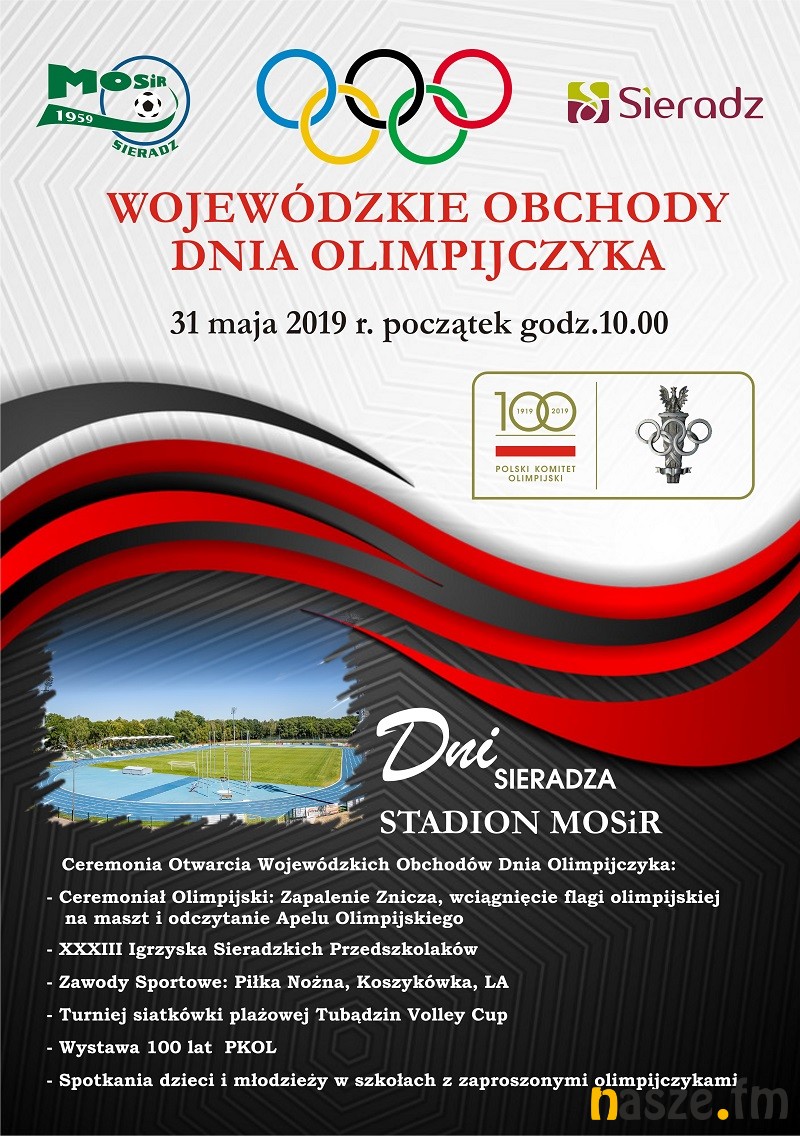 MOSiR
1959
SIERADZ

Sieradz

WOJEWÓDZKIE OBCHODY DNIA OLIMPIJCZYKA

31 maja 2019 r. początek godz.10.00

1919 100 2019
POLSKI KOMITET OLIMPIJSKI

Dni SIERADZA

STADION MOSiR

Ceremonia Otwarcia Wojewódzkich Obchodów Dnia Olimpijczyka:

- Ceremoniał Olimpijski: Zapalenie Znicza, wciągnięcie flagi olimpijskiej na maszt i odczytanie Apelu Olimpijskiego

- XXXIII Igrzyska Sieradzkich Przedszkolaków

- Zawody Sportowe: Piłka Nożna, Koszykówka, LA

- Turniej siatkówki plażowej Tubądzin Volley Cup

- Wystawa 100 lat PKOL

- Spotkania dzieci i młodzieży w szkołach z zaproszonymi olimpijczykami

nasze.fm